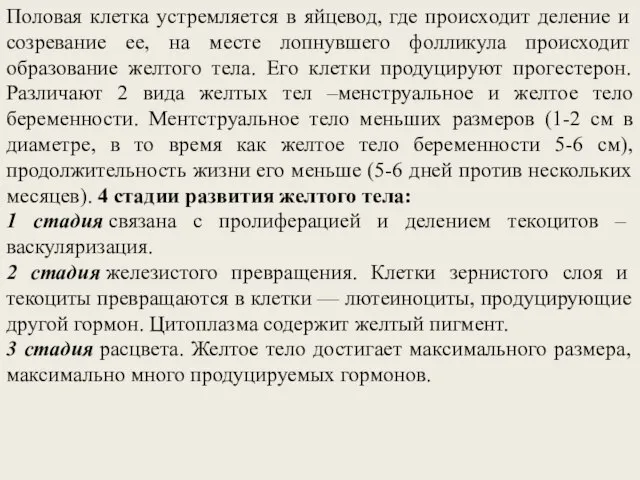 Половая клетка устремляется в яйцевод, где происходит деление и созревание ее, на месте лопнувшего фолликула происходит образование желтого тела. Его клетки продуцируют прогестерон. Различают 2 вида желтых тел –менструальное и желтое тело беременности. Ментструальное тело меньших размеров (1-2 см в диаметре, в то время как желтое тело беременности 5-6 см), продолжительность жизни его меньше (5-6 дней против нескольких месяцев). 4 стадии развития желтого тела:
1 стадия связана с пролиферацией и делением текоцитов – васкуляризация.
2 стадия железистого превращения. Клетки зернистого слоя и текоциты превращаются в клетки — лютеиноциты, продуцирующие другой гормон. Цитоплазма содержит желтый пигмент.
3 стадия расцвета. Желтое тело достигает максимального размера, максимально много продуцируемых гормонов.